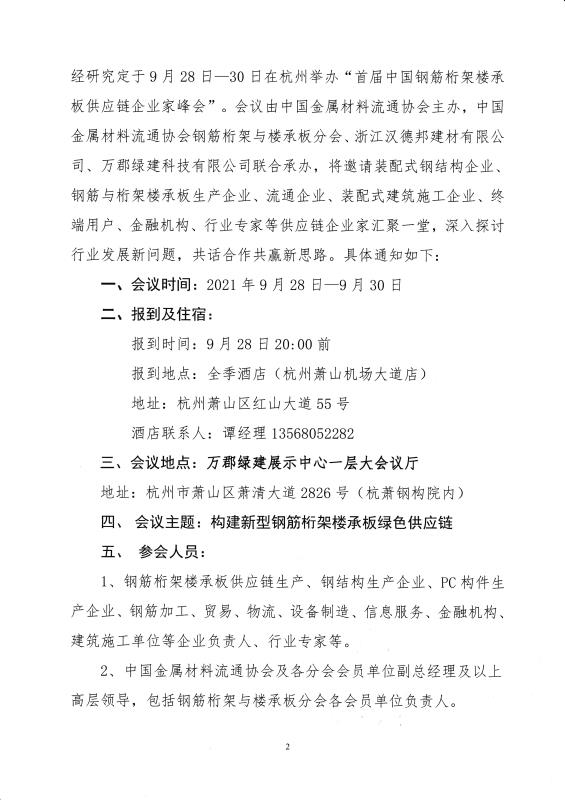 经研究定于9月28日—30日在杭州举办“首届中国钢筋桁架楼承板供应链企业家峰会”。会议由中国金属材料流通协会主办，中国金属材料流通协会钢筋桁架与楼承板分会、浙江汉德邦建材有限公司、万郡绿建科技有限公司联合承办，将邀请装配式钢结构企业、钢筋与桁架楼承板生产企业、流通企业、装配式建筑施工企业、终端用户、金融机构、行业专家等供应链企业家汇聚一堂，深入探讨行业发展新问题，共话合作共赢新思路。具体通知如下：

一、会议时间：2021年9月28日—9月30日

二、报到及住宿：

报到时间：9月28日20:00前

报到地点：全季酒店（杭州萧山机场大道店）

地址：杭州萧山区红山大道55号

酒店联系人：谭经理13568052282

三、会议地点：万郡绿建展示中心一层大会议厅

地址：杭州市萧山区萧清大道2826号（杭萧钢构院内）

四、 会议主题：构建新型钢筋桁架楼承板绿色供应链

五、 参会人员：

1、钢筋桁架楼承板供应链生产、钢结构生产企业、PC构件生产企业、钢筋加工、贸易、物流、设备制造、信息服务、金融机构、建筑施工单位等企业负责人、行业专家等。

2、中国金属材料流通协会及各分会会员单位副总经理及以上高层领导，包括钢筋桁架与楼承板分会各会员单位负责人。

2